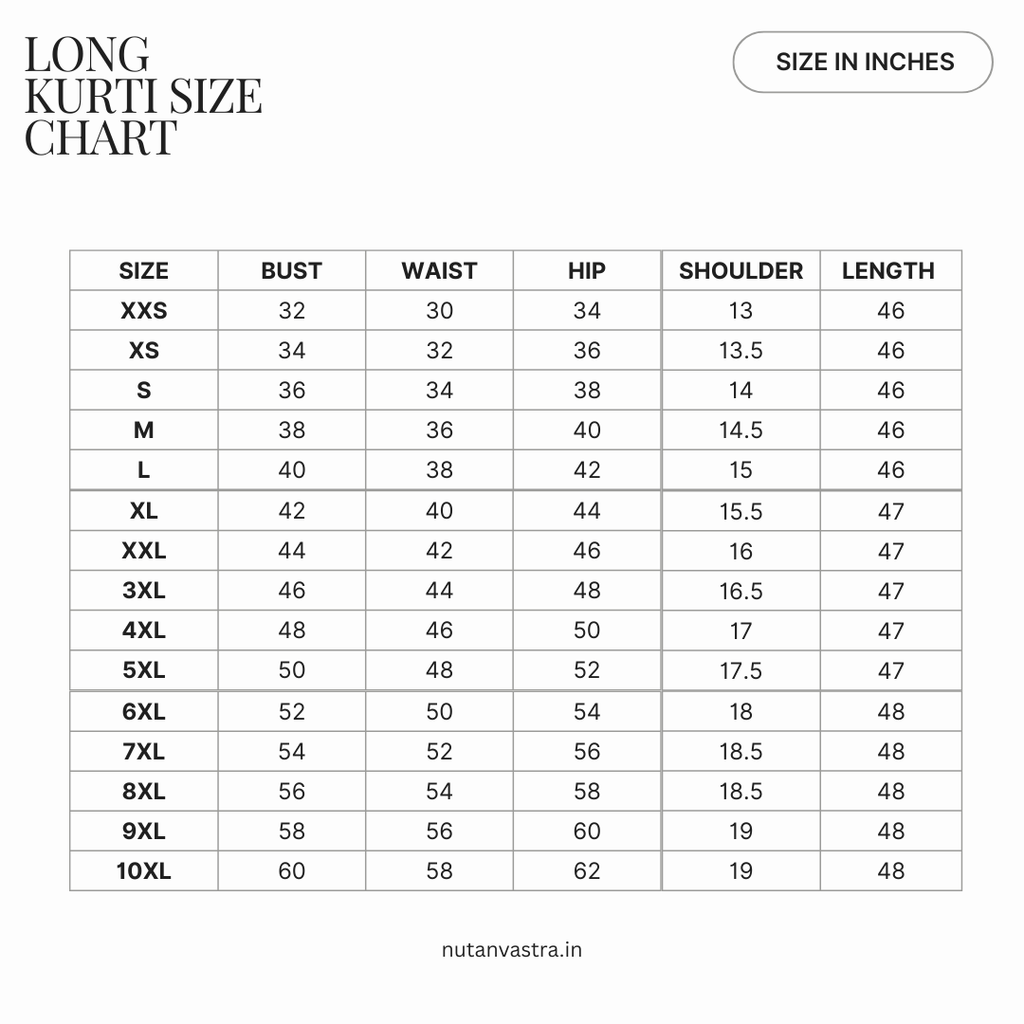 LONG KURTI SIZE CHART

SIZE IN INCHES

| SIZE | BUST | WAIST | HIP | SHOULDER | LENGTH |
|---|---|---|---|---|---|
| XXS | 32 | 30 | 34 | 13 | 46 |
| XS | 34 | 32 | 36 | 13.5 | 46 |
| S | 36 | 34 | 38 | 14 | 46 |
| M | 38 | 36 | 40 | 14.5 | 46 |
| L | 40 | 38 | 42 | 15 | 46 |
| XL | 42 | 40 | 44 | 15.5 | 47 |
| XXL | 44 | 42 | 46 | 16 | 47 |
| 3XL | 46 | 44 | 48 | 16.5 | 47 |
| 4XL | 48 | 46 | 50 | 17 | 47 |
| 5XL | 50 | 48 | 52 | 17.5 | 47 |
| 6XL | 52 | 50 | 54 | 18 | 48 |
| 7XL | 54 | 52 | 56 | 18.5 | 48 |
| 8XL | 56 | 54 | 58 | 18.5 | 48 |
| 9XL | 58 | 56 | 60 | 19 | 48 |
| 10XL | 60 | 58 | 62 | 19 | 48 |

nutanvastra.in